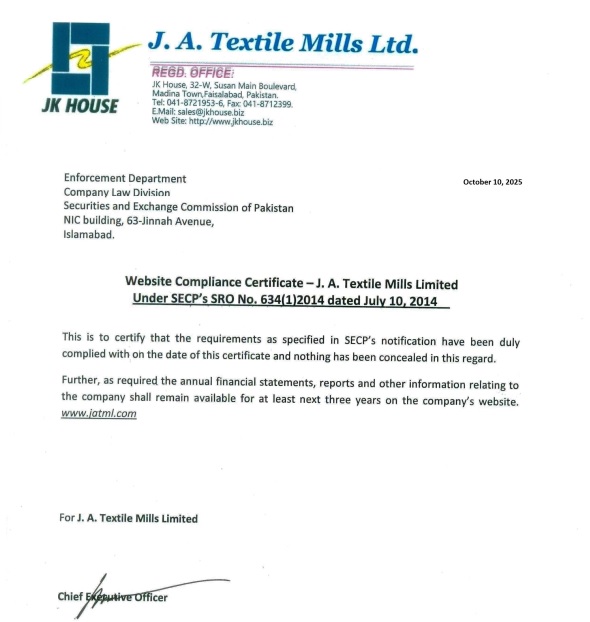 JK HOUSE

J. A. Textile Mills Ltd.

REGD. OFFICE:
JK House, 32-W, Susan Main Boulevard, Madina Town,Faisalabad, Pakistan.
Tel: 041-8721953-6, Fax: 041-8712399.
E.Mail: sales@jkhouse.biz
Web Site: http://www.jkhouse.biz

Enforcement Department
Company Law Division
Securities and Exchange Commission of Pakistan
NIC building, 63-Jinnah Avenue,
Islamabad.

October 10, 2025

Website Compliance Certificate – J. A. Textile Mills Limited
Under SECP's SRO No. 634(1)2014 dated July 10, 2014

This is to certify that the requirements as specified in SECP's notification have been duly complied with on the date of this certificate and nothing has been concealed in this regard.

Further, as required the annual financial statements, reports and other information relating to the company shall remain available for at least next three years on the company's website. www.jatml.com

For J. A. Textile Mills Limited

Chief Executive Officer